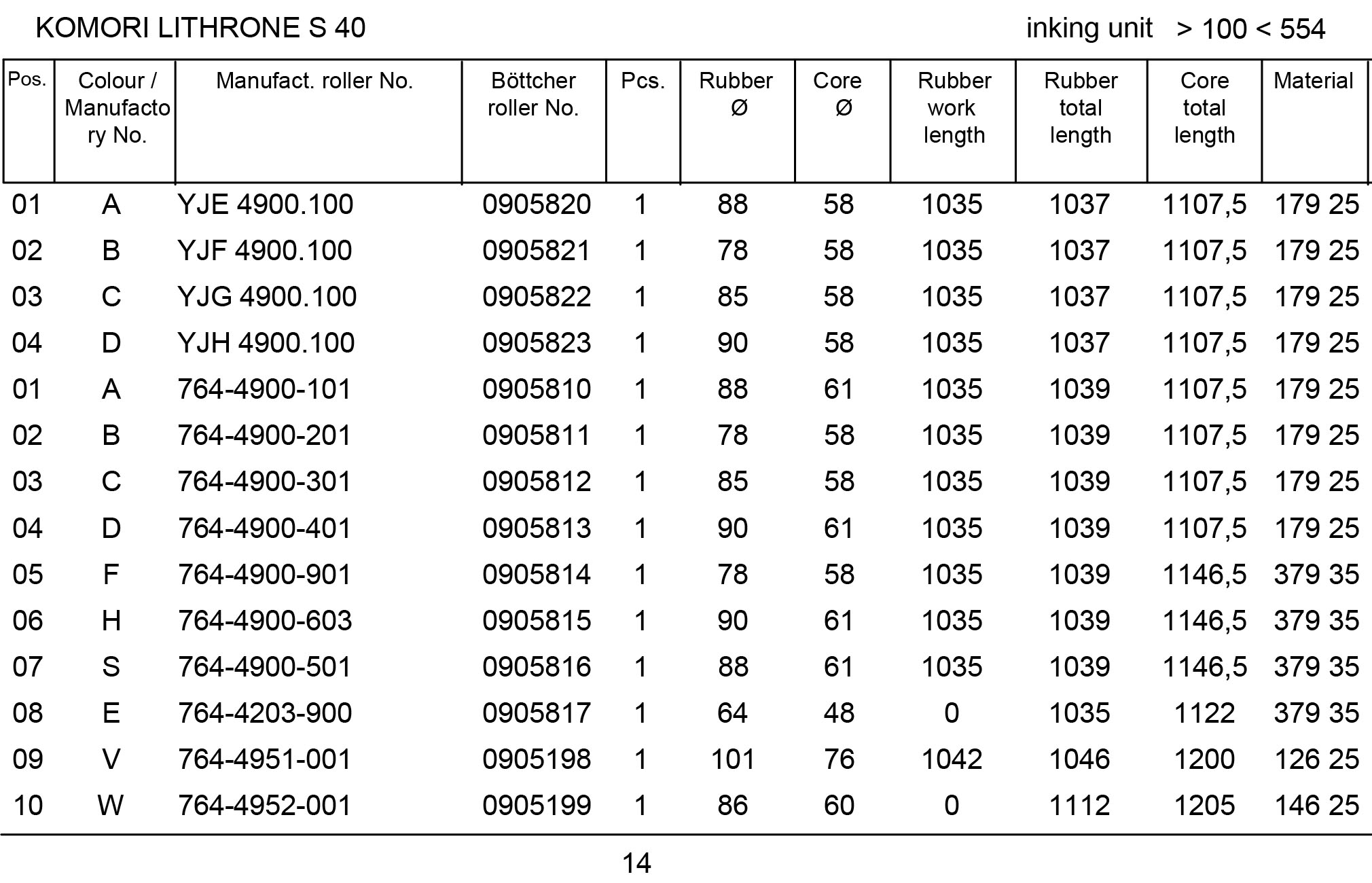 KOMORI LITHRONE S 40

inking unit > 100 < 554

| Pos. | Colour / Manufactory No. | Manufact. roller No. | Böttcher roller No. | Pcs. | Rubber Ø | Core Ø | Rubber work length | Rubber total length | Core total length | Material |
|---|---|---|---|---|---|---|---|---|---|---|
| 01 | A | YJE 4900.100 | 0905820 | 1 | 88 | 58 | 1035 | 1037 | 1107,5 | 179 25 |
| 02 | B | YJF 4900.100 | 0905821 | 1 | 78 | 58 | 1035 | 1037 | 1107,5 | 179 25 |
| 03 | C | YJG 4900.100 | 0905822 | 1 | 85 | 58 | 1035 | 1037 | 1107,5 | 179 25 |
| 04 | D | YJH 4900.100 | 0905823 | 1 | 90 | 58 | 1035 | 1037 | 1107,5 | 179 25 |
| 01 | A | 764-4900-101 | 0905810 | 1 | 88 | 61 | 1035 | 1039 | 1107,5 | 179 25 |
| 02 | B | 764-4900-201 | 0905811 | 1 | 78 | 58 | 1035 | 1039 | 1107,5 | 179 25 |
| 03 | C | 764-4900-301 | 0905812 | 1 | 85 | 58 | 1035 | 1039 | 1107,5 | 179 25 |
| 04 | D | 764-4900-401 | 0905813 | 1 | 90 | 61 | 1035 | 1039 | 1107,5 | 179 25 |
| 05 | F | 764-4900-901 | 0905814 | 1 | 78 | 58 | 1035 | 1039 | 1146,5 | 379 35 |
| 06 | H | 764-4900-603 | 0905815 | 1 | 90 | 61 | 1035 | 1039 | 1146,5 | 379 35 |
| 07 | S | 764-4900-501 | 0905816 | 1 | 88 | 61 | 1035 | 1039 | 1146,5 | 379 35 |
| 08 | E | 764-4203-900 | 0905817 | 1 | 64 | 48 | 0 | 1035 | 1122 | 379 35 |
| 09 | V | 764-4951-001 | 0905198 | 1 | 101 | 76 | 1042 | 1046 | 1200 | 126 25 |
| 10 | W | 764-4952-001 | 0905199 | 1 | 86 | 60 | 0 | 1112 | 1205 | 146 25 |

14